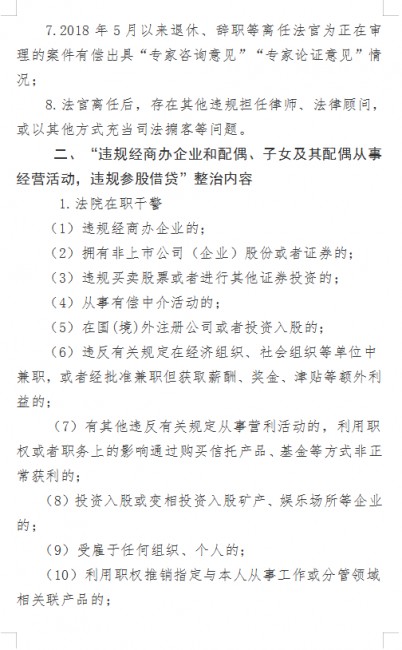 7.2018 年 5 月以来退休、辞职等离任法官为正在审理的案件有偿出具“专家咨询意见”“专家论证意见”情况；

8.法官离任后，存在其他违规担任律师、法律顾问，或以其他方式充当司法掮客等问题。

二、“违规经商办企业和配偶、子女及其配偶从事经营活动，违规参股借贷”整治内容

1.法院在职干警

（1）违规经商办企业的；

（2）拥有非上市公司（企业）股份或者证券的；

（3）违规买卖股票或者进行其他证券投资的；

（4）从事有偿中介活动的；

（5）在国(境)外注册公司或者投资入股的；

（6）违反有关规定在经济组织、社会组织等单位中兼职，或者经批准兼职但获取薪酬、奖金、津贴等额外利益的；

（7）有其他违反有关规定从事营利活动的，利用职权或者职务上的影响通过购买信托产品、基金等方式非正常获利的；

（8）投资入股或变相投资入股矿产、娱乐场所等企业的；

（9）受雇于任何组织、个人的；

（10）利用职权推销指定与本人从事工作或分管领域相关联产品的；